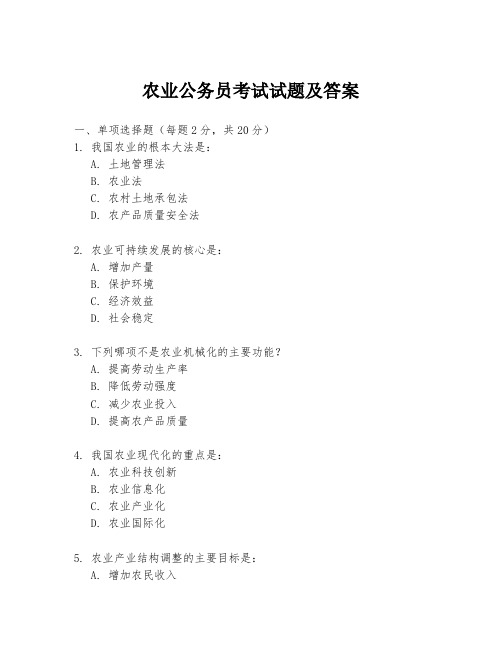 农业公务员考试试题及答案

一、单项选择题（每题2分，共20分）

1. 我国农业的根本大法是：
A. 土地管理法
B. 农业法
C. 农村土地承包法
D. 农产品质量安全法

2. 农业可持续发展的核心是：
A. 增加产量
B. 保护环境
C. 经济效益
D. 社会稳定

3. 下列哪项不是农业机械化的主要功能？
A. 提高劳动生产率
B. 降低劳动强度
C. 减少农业投入
D. 提高农产品质量

4. 我国农业现代化的重点是：
A. 农业科技创新
B. 农业信息化
C. 农业产业化
D. 农业国际化

5. 农业产业结构调整的主要目标是：
A. 增加农民收入